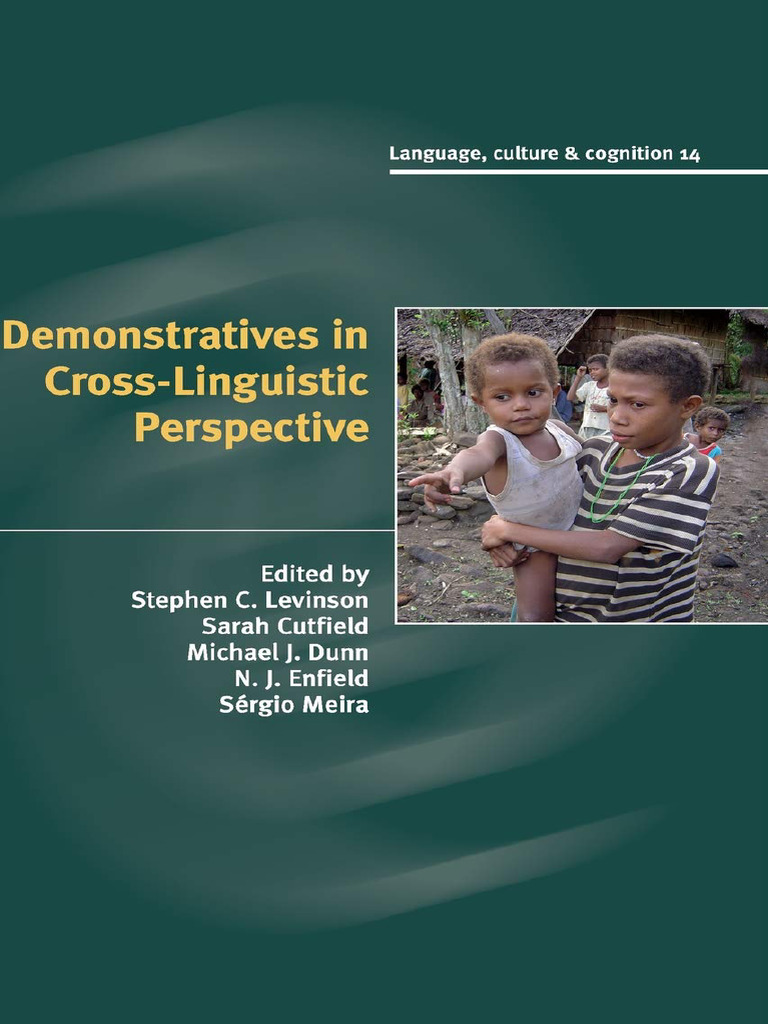 Language, culture & cognition 14

Demonstratives in Cross-Linguistic Perspective

Edited by
Stephen C. Levinson
Sarah Cutfield
Michael J. Dunn
N. J. Enfield
Sérgio Meira